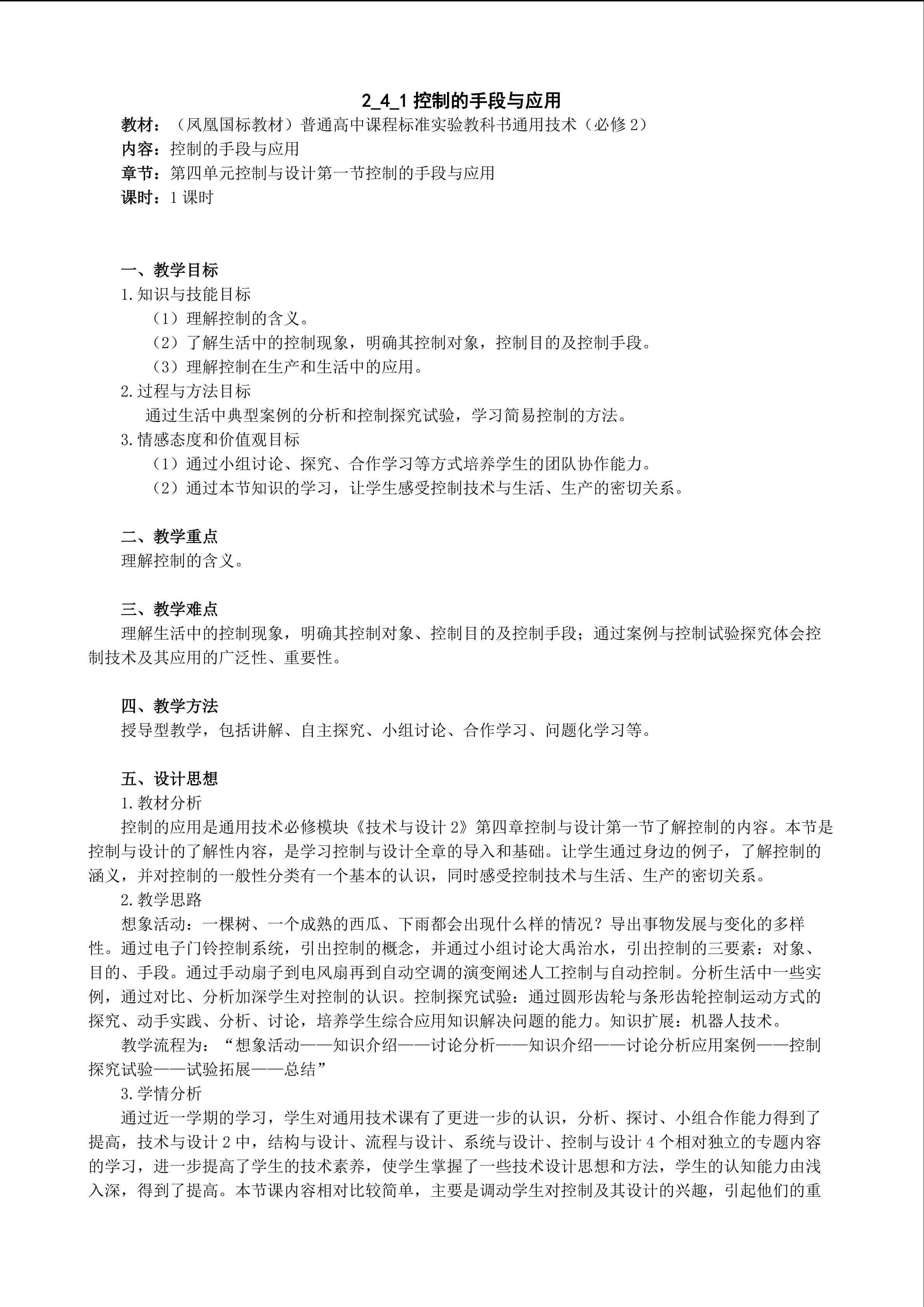 2_4_1控制的手段与应用

教材：（凤凰国标教材）普通高中课程标准实验教科书通用技术（必修2）
内容：控制的手段与应用
章节：第四单元控制与设计第一节控制的手段与应用
课时：1课时

一、教学目标
1.知识与技能目标
（1）理解控制的含义。
（2）了解生活中的控制现象，明确其控制对象，控制目的及控制手段。
（3）理解控制在生产和生活中的应用。
2.过程与方法目标
通过生活中典型案例的分析和控制探究试验，学习简易控制的方法。
3.情感态度和价值观目标
（1）通过小组讨论、探究、合作学习等方式培养学生的团队协作能力。
（2）通过本节知识的学习，让学生感受控制技术与生活、生产的密切关系。

二、教学重点
理解控制的含义。

三、教学难点
理解生活中的控制现象，明确其控制对象、控制目的及控制手段；通过案例与控制试验探究体会控制技术及其应用的广泛性、重要性。

四、教学方法
授导型教学，包括讲解、自主探究、小组讨论、合作学习、问题化学习等。

五、设计思想
1.教材分析
控制的应用是通用技术必修模块《技术与设计2》第四章控制与设计第一节了解控制的内容。本节是控制与设计的了解性内容，是学习控制与设计全章的导入和基础。让学生通过身边的例子，了解控制的涵义，并对控制的一般性分类有一个基本的认识，同时感受控制技术与生活、生产的密切关系。
2.教学思路
想象活动：一棵树、一个成熟的西瓜、下雨都会出现什么样的情况？导出事物发展与变化的多样性。通过电子门铃控制系统，引出控制的概念，并通过小组讨论大禹治水，引出控制的三要素：对象、目的、手段。通过手动扇子到电风扇再到自动空调的演变阐述人工控制与自动控制。分析生活中一些实例，通过对比、分析加深学生对控制的认识。控制探究试验：通过圆形齿轮与条形齿轮控制运动方式的探究、动手实践、分析、讨论，培养学生综合应用知识解决问题的能力。知识扩展：机器人技术。
教学流程为：“想象活动——知识介绍——讨论分析——知识介绍——讨论分析应用案例——控制探究试验——试验拓展——总结”
3.学情分析
通过近一学期的学习，学生对通用技术课有了更进一步的认识，分析、探讨、小组合作能力得到了提高，技术与设计2中，结构与设计、流程与设计、系统与设计、控制与设计4个相对独立的专题内容的学习，进一步提高了学生的技术素养，使学生掌握了一些技术设计思想和方法，学生的认知能力由浅入深，得到了提高。本节课内容相对比较简单，主要是调动学生对控制及其设计的兴趣，引起他们的重